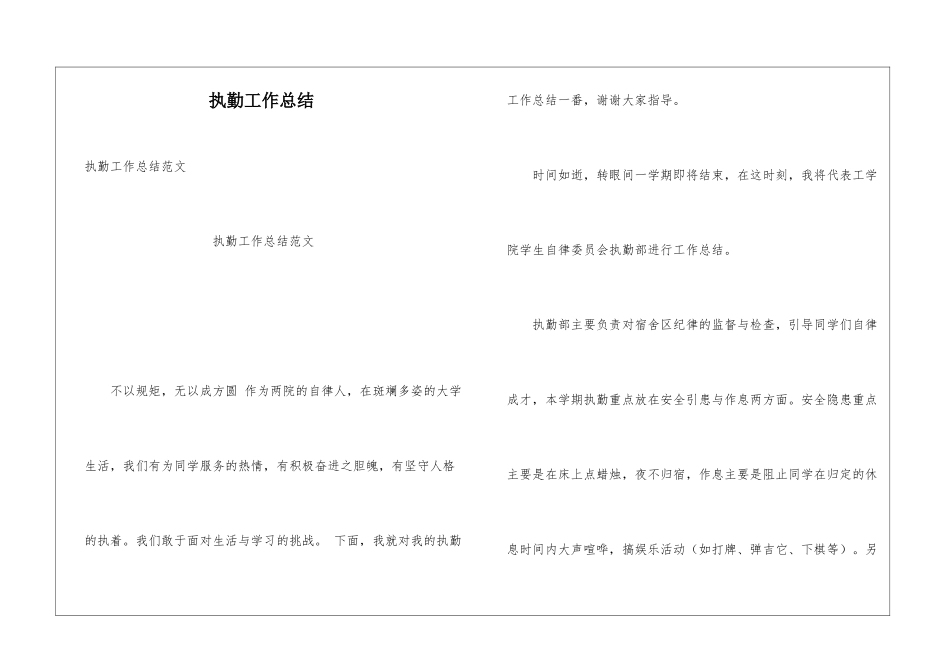 执勤工作总结

执勤工作总结范文

执勤工作总结范文

不以规矩，无以成方圆 作为两院的自律人，在斑斓多姿的大学生活，我们有为同学服务的热情，有积极奋进之胆魄，有坚守人格的执着。我们敢于面对生活与学习的挑战。 下面，我就对我的执勤工作总结一番，谢谢大家指导。

时间如逝，转眼间一学期即将结束，在这时刻，我将代表工学院学生自律委员会执勤部进行工作总结。

执勤部主要负责对宿舍区纪律的监督与检查，引导同学们自律成才，本学期执勤重点放在安全引患与作息两方面。安全隐患重点主要是在床上点蜡烛，夜不归宿，作息主要是阻止同学在归定的休息时间内大声喧哗，搞娱乐活动（如打牌、弹吉它、下棋等）。另